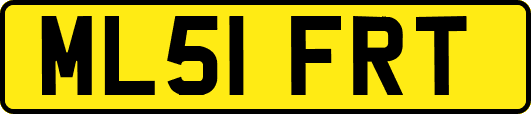 ML51 FRT